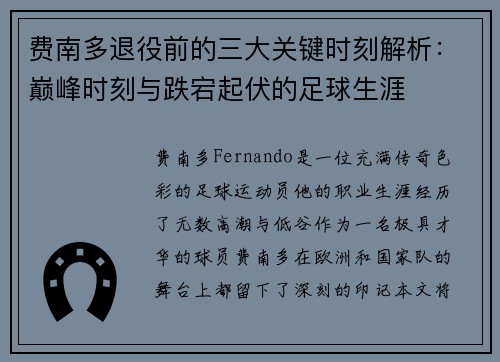 费南多退役前的三大关键时刻解析：巅峰时刻与跌宕起伏的足球生涯

费南多Fernando是一位充满传奇色彩的足球运动员他的职业生涯经历了无数高潮与低谷作为一名极具才华的球员费南多在欧洲和国家队的舞台上都留下了深刻的印记本文将